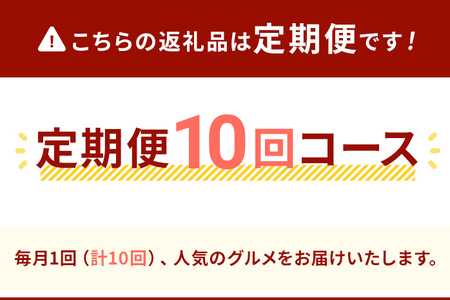 こちらの返礼品は定期便です！

定期便10回コース

毎月1回（計10回）、人気のグルメをお届けいたします。